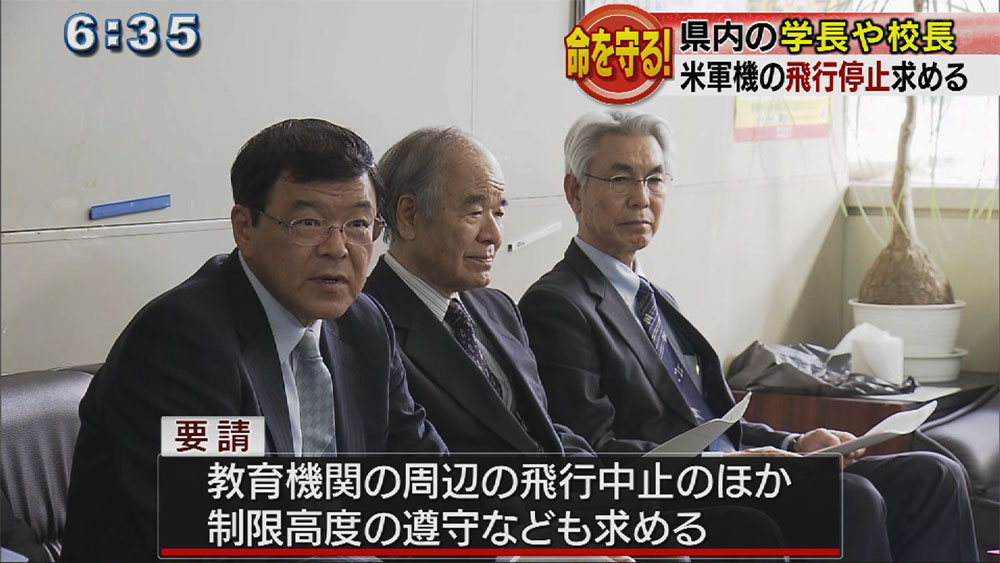 6:35

命を守る!

県内の学長や校長

米軍機の飛行停止求める

要請

教育機関の周辺の飛行中止のほか
制限高度の遵守なども求める